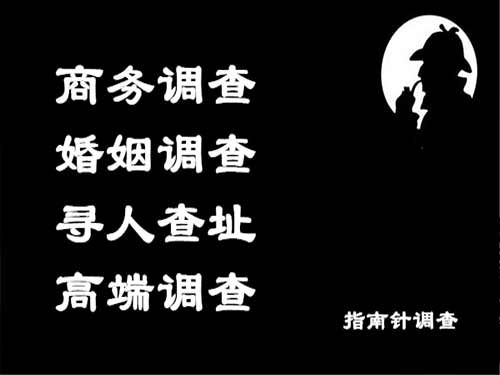 商务调查
婚姻调查
寻人查址
高端调查

指南针调查